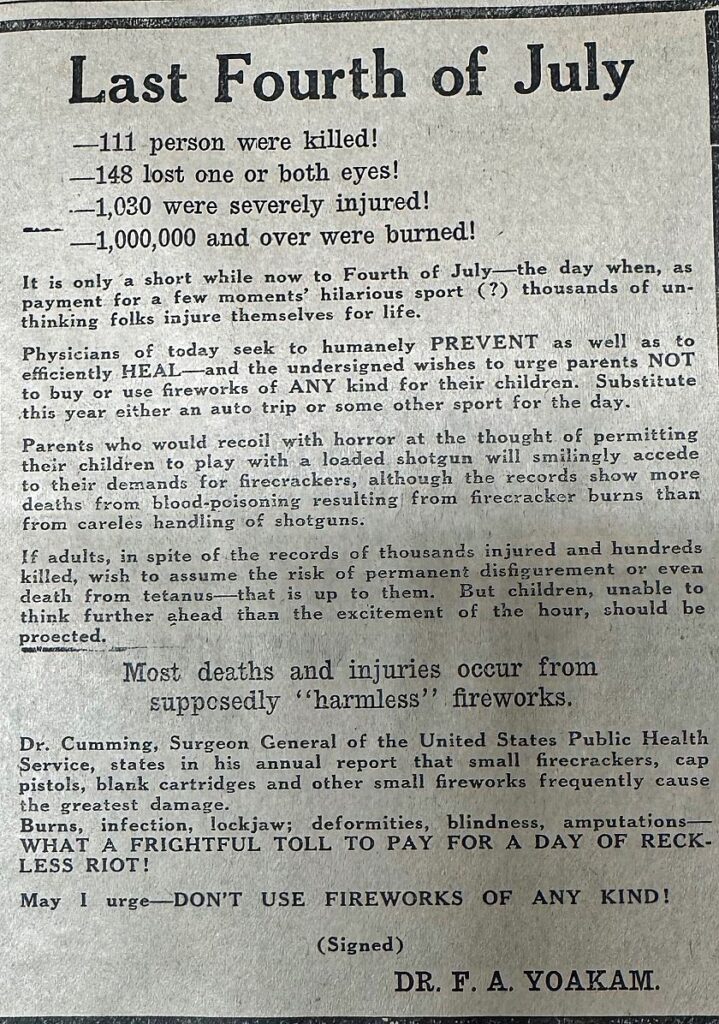 Last Fourth of July

—111 person were killed!
—148 lost one or both eyes!
—1,030 were severely injured!
—1,000,000 and over were burned!

It is only a short while now to Fourth of July—the day when, as payment for a few moments' hilarious sport (?) thousands of unthinking folks injure themselves for life.

Physicians of today seek to humanely PREVENT as well as to efficiently HEAL—and the undersigned wishes to urge parents NOT to buy or use fireworks of ANY kind for their children. Substitute this year either an auto trip or some other sport for the day.

Parents who would recoil with horror at the thought of permitting their children to play with a loaded shotgun will smilingly accede to their demands for firecrackers, although the records show more deaths from blood-poisoning resulting from firecracker burns than from careles handling of shotguns.

If adults, in spite of the records of thousands injured and hundreds killed, wish to assume the risk of permanent disfigurement or even death from tetanus—that is up to them. But children, unable to think further ahead than the excitement of the hour, should be proected.

Most deaths and injuries occur from supposedly "harmless" fireworks.

Dr. Cumming, Surgeon General of the United States Public Health Service, states in his annual report that small firecrackers, cap pistols, blank cartridges and other small fireworks frequently cause the greatest damage.
Burns, infection, lockjaw; deformities, blindness, amputations—WHAT A FRIGHTFUL TOLL TO PAY FOR A DAY OF RECKLESS RIOT!

May I urge—DON'T USE FIREWORKS OF ANY KIND!

(Signed)

DR. F. A. YOAKAM.